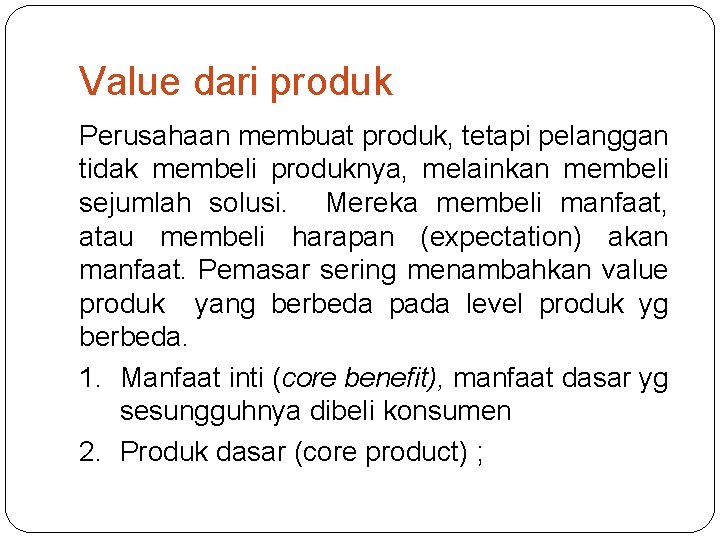 Value dari produk

Perusahaan membuat produk, tetapi pelanggan tidak membeli produknya, melainkan membeli sejumlah solusi. Mereka membeli manfaat, atau membeli harapan (expectation) akan manfaat. Pemasar sering menambahkan value produk yang berbeda pada level produk yg berbeda.

1. Manfaat inti (core benefit), manfaat dasar yg sesungguhnya dibeli konsumen

2. Produk dasar (core product) ;